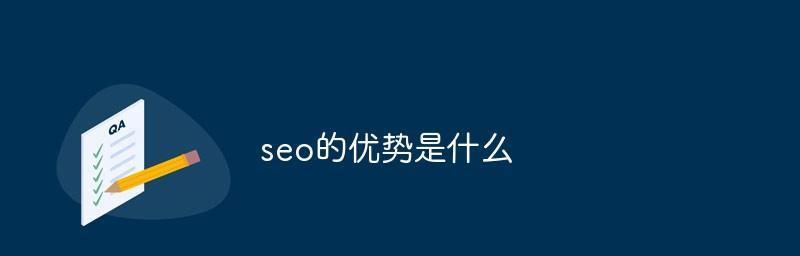 QA

seo的优势是什么